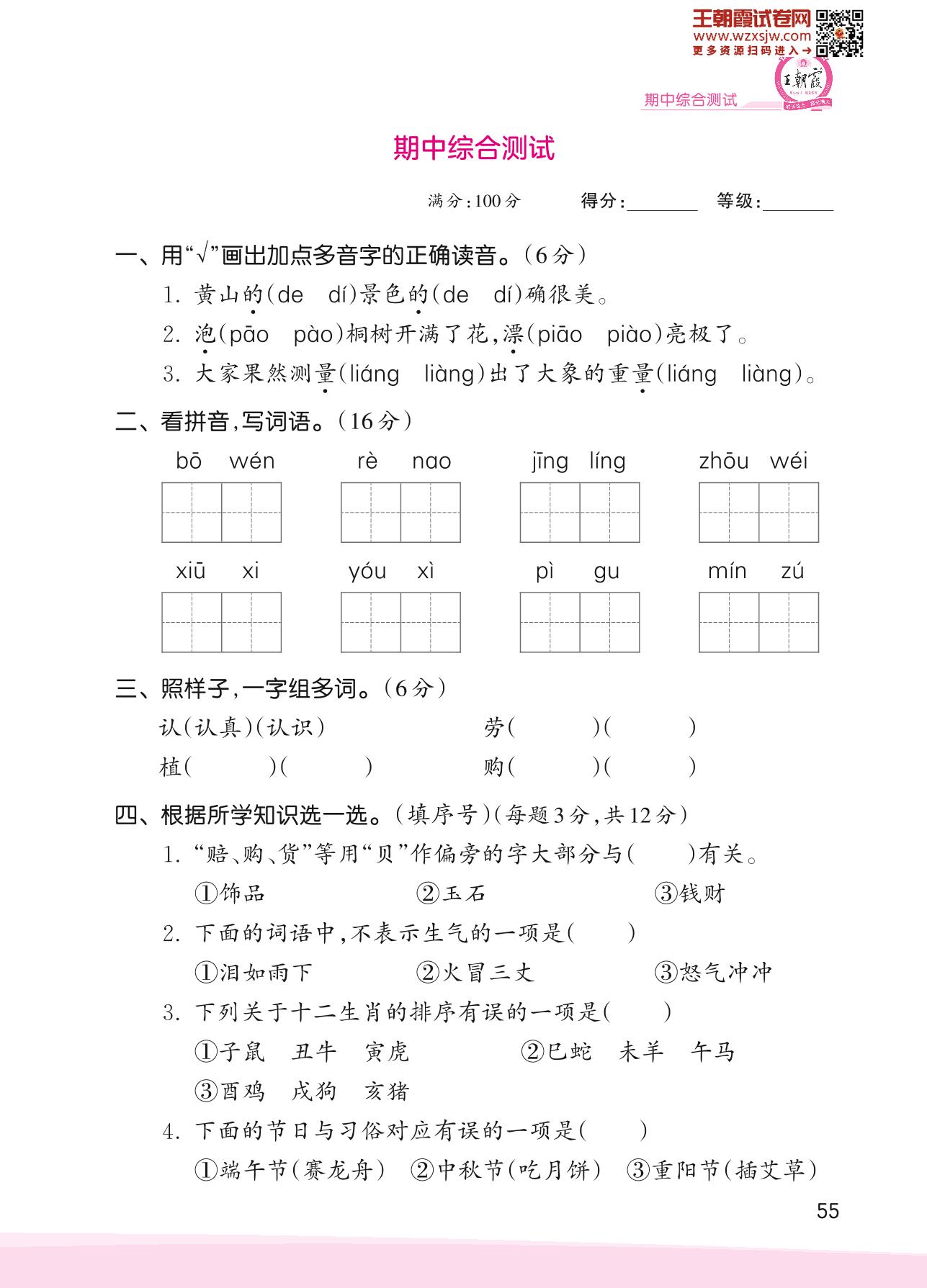 王朝霞试卷网
www.wzxsjw.com
更多资源扫码进入→

王朝霞

期中综合测试

期中综合测试

满分:100分　　得分:________　等级:________

一、用“√”画出加点多音字的正确读音。(6分)

1. 黄山的(de　dí)景色的(de　dí)确很美。

2. 泡(pāo　pào)桐树开满了花,漂(piāo　piào)亮极了。

3. 大家果然测量(liáng　liàng)出了大象的重量(liáng　liàng)。

二、看拼音,写词语。(16分)

bō wén　　rè nao　　jīng líng　　zhōu wéi

xiū xi　　yóu xì　　pì gu　　mín zú

三、照样子,一字组多词。(6分)

认(认真)(认识)　　劳(　　)(　　)

植(　　)(　　)　　购(　　)(　　)

四、根据所学知识选一选。(填序号)(每题3分,共12分)

1. “赔、购、货”等用“贝”作偏旁的字大部分与(　　)有关。

①饰品　　②玉石　　③钱财

2. 下面的词语中,不表示生气的一项是(　　)

①泪如雨下　　②火冒三丈　　③怒气冲冲

3. 下列关于十二生肖的排序有误的一项是(　　)

①子鼠　丑牛　寅虎　　②巳蛇　未羊　午马

③酉鸡　戌狗　亥猪

4. 下面的节日与习俗对应有误的一项是(　　)

①端午节(赛龙舟)　②中秋节(吃月饼)　③重阳节(插艾草)

55